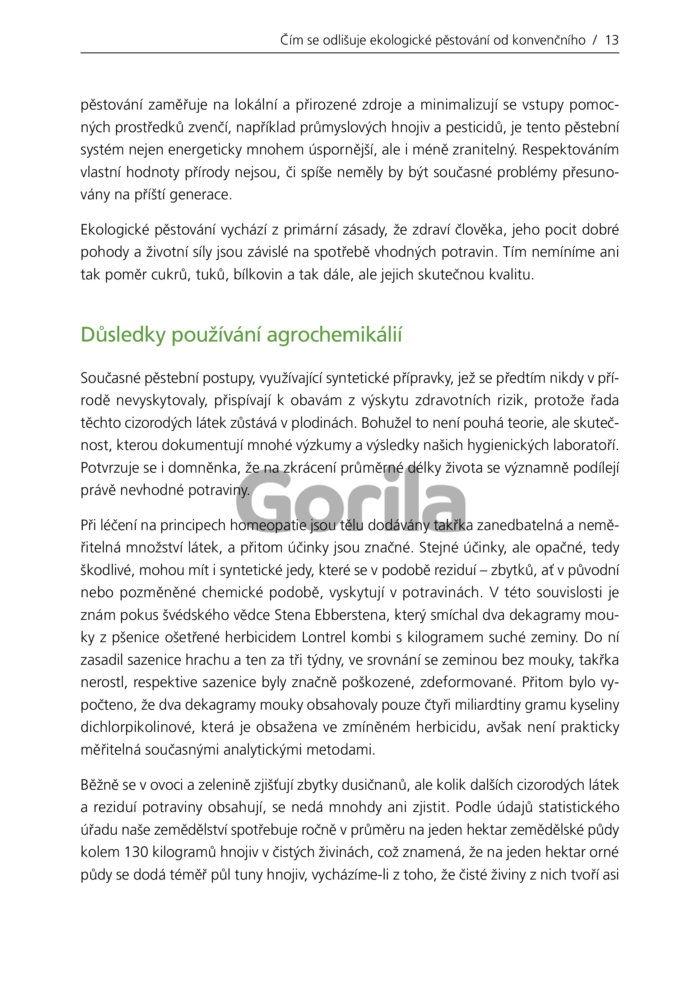 Čím se odlišuje ekologické pěstování od konvenčního / 13

pěstování zaměřuje na lokální a přirozené zdroje a minimalizují se vstupy pomocných prostředků zvenčí, například průmyslových hnojiv a pesticidů, je tento pěstební systém nejen energeticky mnohem úspornější, ale i méně zranitelný. Respektováním vlastní hodnoty přírody nejsou, či spíše neměly by být současné problémy přesunovány na příští generace.

Ekologické pěstování vychází z primární zásady, že zdraví člověka, jeho pocit dobré pohody a životní síly jsou závislé na spotřebě vhodných potravin. Tím nemíníme ani tak poměr cukrů, tuků, bílkovin a tak dále, ale jejich skutečnou kvalitu.

Důsledky používání agrochemikálií

Současné pěstební postupy, využívající syntetické přípravky, jež se předtím nikdy v přírodě nevyskytovaly, přispívají k obavám z výskytu zdravotních rizik, protože řada těchto cizorodých látek zůstává v plodinách. Bohužel to není pouhá teorie, ale skutečnost, kterou dokumentují mnohé výzkumy a výsledky našich hygienických laboratoří. Potvrzuje se i domněnka, že na zkrácení průměrné délky života se významně podílejí právě nevhodné potraviny.

Gorila

Při léčení na principech homeopatie jsou tělu dodávány takřka zanedbatelná a neměřitelná množství látek, a přitom účinky jsou značné. Stejné účinky, ale opačné, tedy škodlivé, mohou mít i syntetické jedy, které se v podobě reziduí – zbytků, ať v původní nebo pozměněné chemické podobě, vyskytují v potravinách. V této souvislosti je znám pokus švédského vědce Stena Ebberstena, který smíchal dva dekagramy mouky z pšenice ošetřené herbicidem Lontrel kombi s kilogramem suché zeminy. Do ní zasadil sazenice hrachu a ten za tři týdny, ve srovnání se zeminou bez mouky, takřka nerostl, respektive sazenice byly značně poškozené, zdeformované. Přitom bylo vypočteno, že dva dekagramy mouky obsahovaly pouze čtyři miliardtiny gramu kyseliny dichlorpikolinové, která je obsažena ve zmíněném herbicidu, avšak není prakticky měřitelná současnými analytickými metodami.

Běžně se v ovoci a zelenině zjišťují zbytky dusičnanů, ale kolik dalších cizorodých látek a reziduí potraviny obsahují, se nedá mnohdy ani zjistit. Podle údajů statistického úřadu naše zemědělství spotřebuje ročně v průměru na jeden hektar zemědělské půdy kolem 130 kilogramů hnojiv v čistých živinách, což znamená, že na jeden hektar orné půdy se dodá téměř půl tuny hnojiv, vycházíme-li z toho, že čisté živiny z nich tvoří asi